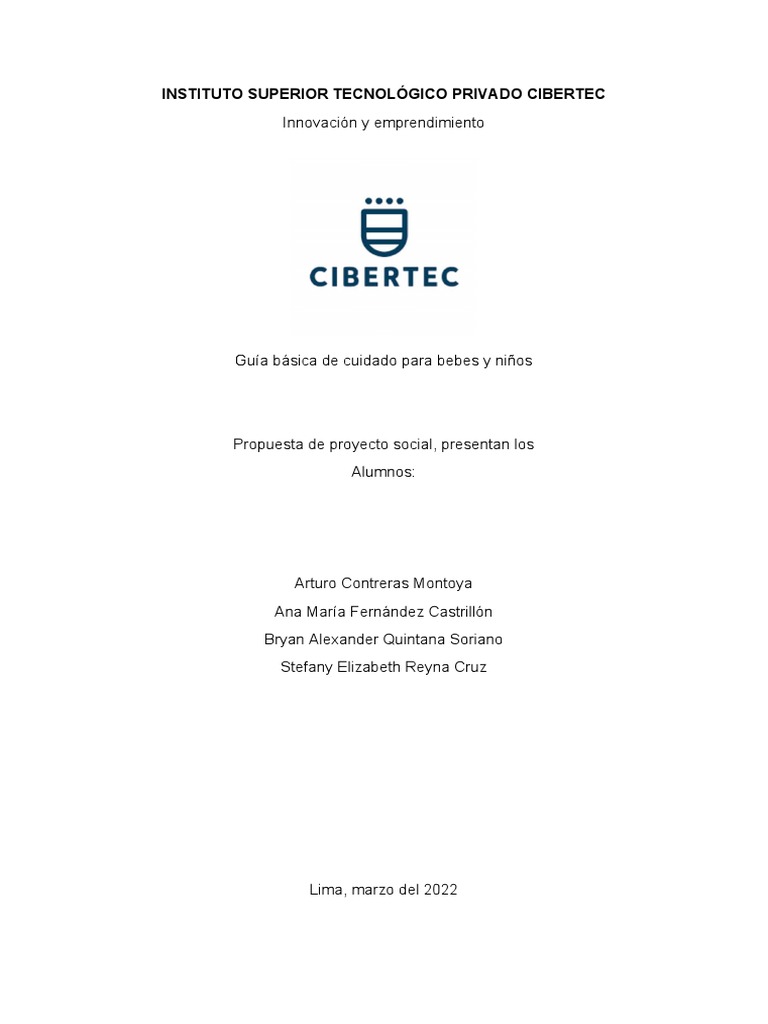 INSTITUTO SUPERIOR TECNOLÓGICO PRIVADO CIBERTEC

Innovación y emprendimiento

CIBERTEC

Guía básica de cuidado para bebes y niños

Propuesta de proyecto social, presentan los Alumnos:

Arturo Contreras Montoya
Ana María Fernández Castrillón
Bryan Alexander Quintana Soriano
Stefany Elizabeth Reyna Cruz

Lima, marzo del 2022